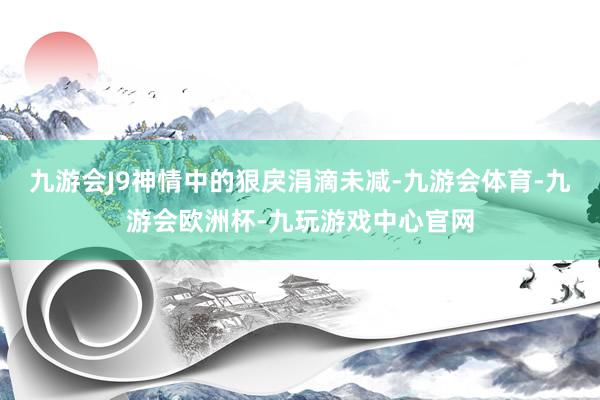 九游会J9神情中的狠戾涓滴未减-九游会体育-九游会欧洲杯-九玩游戏中心官网